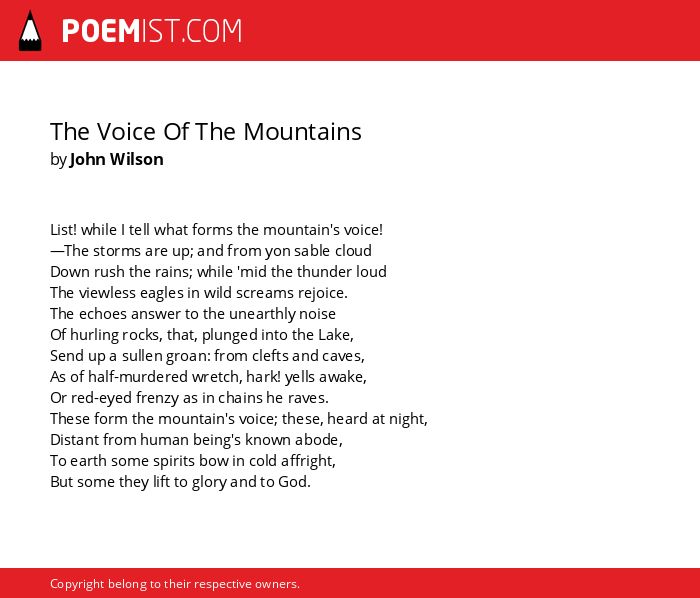 POEMIST.COM

The Voice Of The Mountains
by John Wilson

List! while I tell what forms the mountain's voice!
—The storms are up; and from yon sable cloud
Down rush the rains; while 'mid the thunder loud
The viewless eagles in wild screams rejoice.
The echoes answer to the unearthly noise
Of hurling rocks, that, plunged into the Lake,
Send up a sullen groan: from clefts and caves,
As of half-murdered wretch, hark! yells awake,
Or red-eyed frenzy as in chains he raves.
These form the mountain's voice; these, heard at night,
Distant from human being's known abode,
To earth some spirits bow in cold affright,
But some they lift to glory and to God.

Copyright belong to their respective owners.